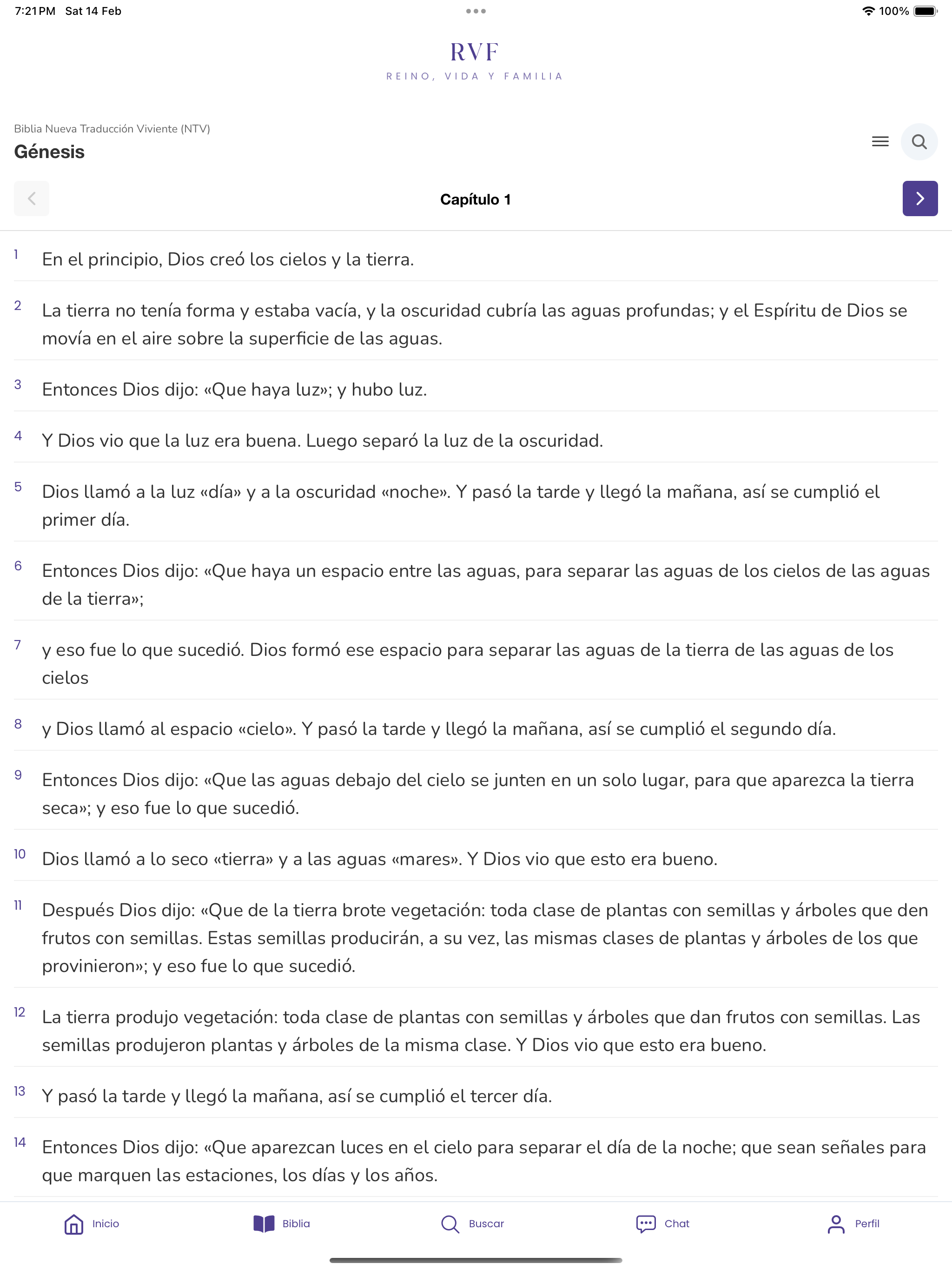 7:21 PM Sat 14 Feb

100%

RVF
REINO, VIDA Y FAMILIA

Biblia Nueva Traducción Viviente (NTV)
Génesis

Capítulo 1

1 En el principio, Dios creó los cielos y la tierra.

2 La tierra no tenía forma y estaba vacía, y la oscuridad cubría las aguas profundas; y el Espíritu de Dios se movía en el aire sobre la superficie de las aguas.

3 Entonces Dios dijo: «Que haya luz»; y hubo luz.

4 Y Dios vio que la luz era buena. Luego separó la luz de la oscuridad.

5 Dios llamó a la luz «día» y a la oscuridad «noche». Y pasó la tarde y llegó la mañana, así se cumplió el primer día.

6 Entonces Dios dijo: «Que haya un espacio entre las aguas, para separar las aguas de los cielos de las aguas de la tierra»;

7 y eso fue lo que sucedió. Dios formó ese espacio para separar las aguas de la tierra de las aguas de los cielos

8 y Dios llamó al espacio «cielo». Y pasó la tarde y llegó la mañana, así se cumplió el segundo día.

9 Entonces Dios dijo: «Que las aguas debajo del cielo se junten en un solo lugar, para que aparezca la tierra seca»; y eso fue lo que sucedió.

10 Dios llamó a lo seco «tierra» y a las aguas «mares». Y Dios vio que esto era bueno.

11 Después Dios dijo: «Que de la tierra brote vegetación: toda clase de plantas con semillas y árboles que den frutos con semillas. Estas semillas producirán, a su vez, las mismas clases de plantas y árboles de los que provinieron»; y eso fue lo que sucedió.

12 La tierra produjo vegetación: toda clase de plantas con semillas y árboles que dan frutos con semillas. Las semillas produjeron plantas y árboles de la misma clase. Y Dios vio que esto era bueno.

13 Y pasó la tarde y llegó la mañana, así se cumplió el tercer día.

14 Entonces Dios dijo: «Que aparezcan luces en el cielo para separar el día de la noche; que sean señales para que marquen las estaciones, los días y los años.

Inicio Biblia Buscar Chat Perfil